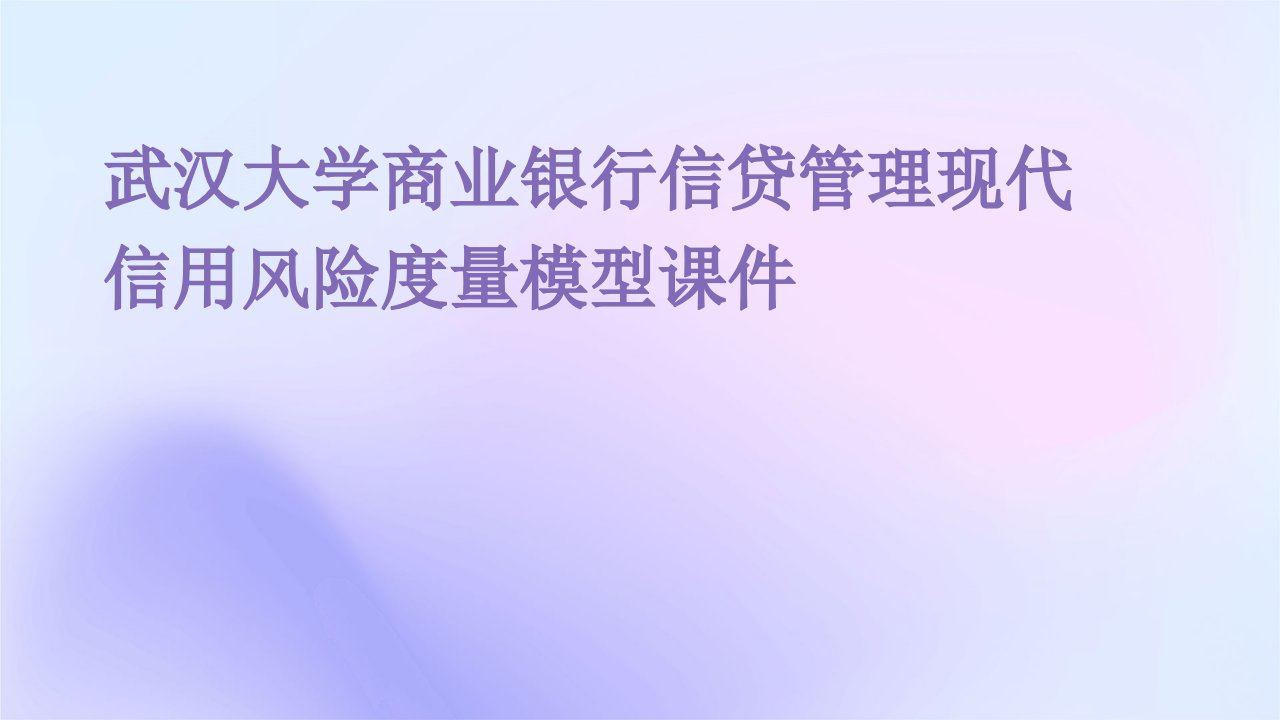 武汉大学商业银行信贷管理现代信用风险度量模型课件